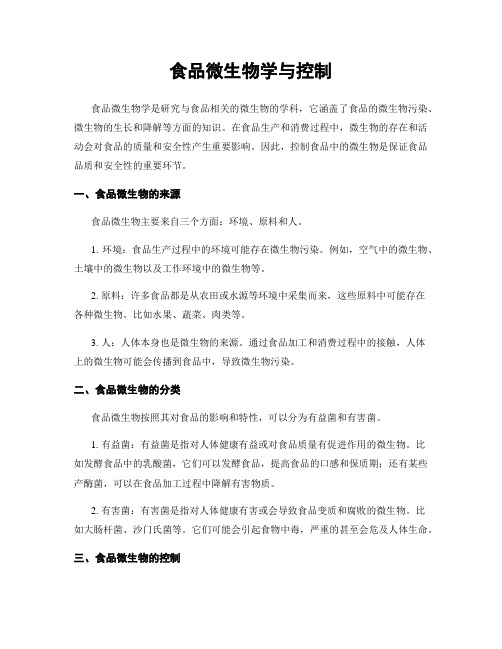 食品微生物学与控制

食品微生物学是研究与食品相关的微生物的学科，它涵盖了食品的微生物污染、微生物的生长和降解等方面的知识。在食品生产和消费过程中，微生物的存在和活动会对食品的质量和安全性产生重要影响。因此，控制食品中的微生物是保证食品品质和安全性的重要环节。

一、食品微生物的来源

食品微生物主要来自三个方面：环境、原料和人。

1. 环境：食品生产过程中的环境可能存在微生物污染。例如，空气中的微生物、土壤中的微生物以及工作环境中的微生物等。

2. 原料：许多食品都是从农田或水源等环境中采集而来，这些原料中可能存在各种微生物。比如水果、蔬菜、肉类等。

3. 人：人体本身也是微生物的来源。通过食品加工和消费过程中的接触，人体上的微生物可能会传播到食品中，导致微生物污染。

二、食品微生物的分类

食品微生物按照其对食品的影响和特性，可以分为有益菌和有害菌。

1. 有益菌：有益菌是指对人体健康有益或对食品质量有促进作用的微生物。比如发酵食品中的乳酸菌，它们可以发酵食品，提高食品的口感和保质期；还有某些产酶菌，可以在食品加工过程中降解有害物质。

2. 有害菌：有害菌是指对人体健康有害或会导致食品变质和腐败的微生物。比如大肠杆菌、沙门氏菌等。它们可能会引起食物中毒，严重的甚至会危及人体生命。

三、食品微生物的控制